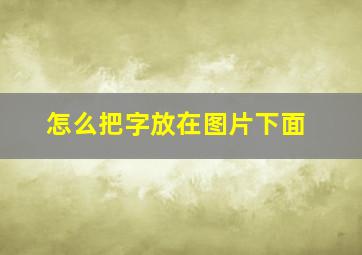 怎么把字放在图片下面